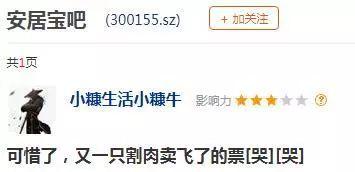 安居宝吧 (300155.sz) + 加关注

共1页

小糠生活小糠牛 影响力 ?

可惜了，又一只割肉卖飞了的票[哭][哭]